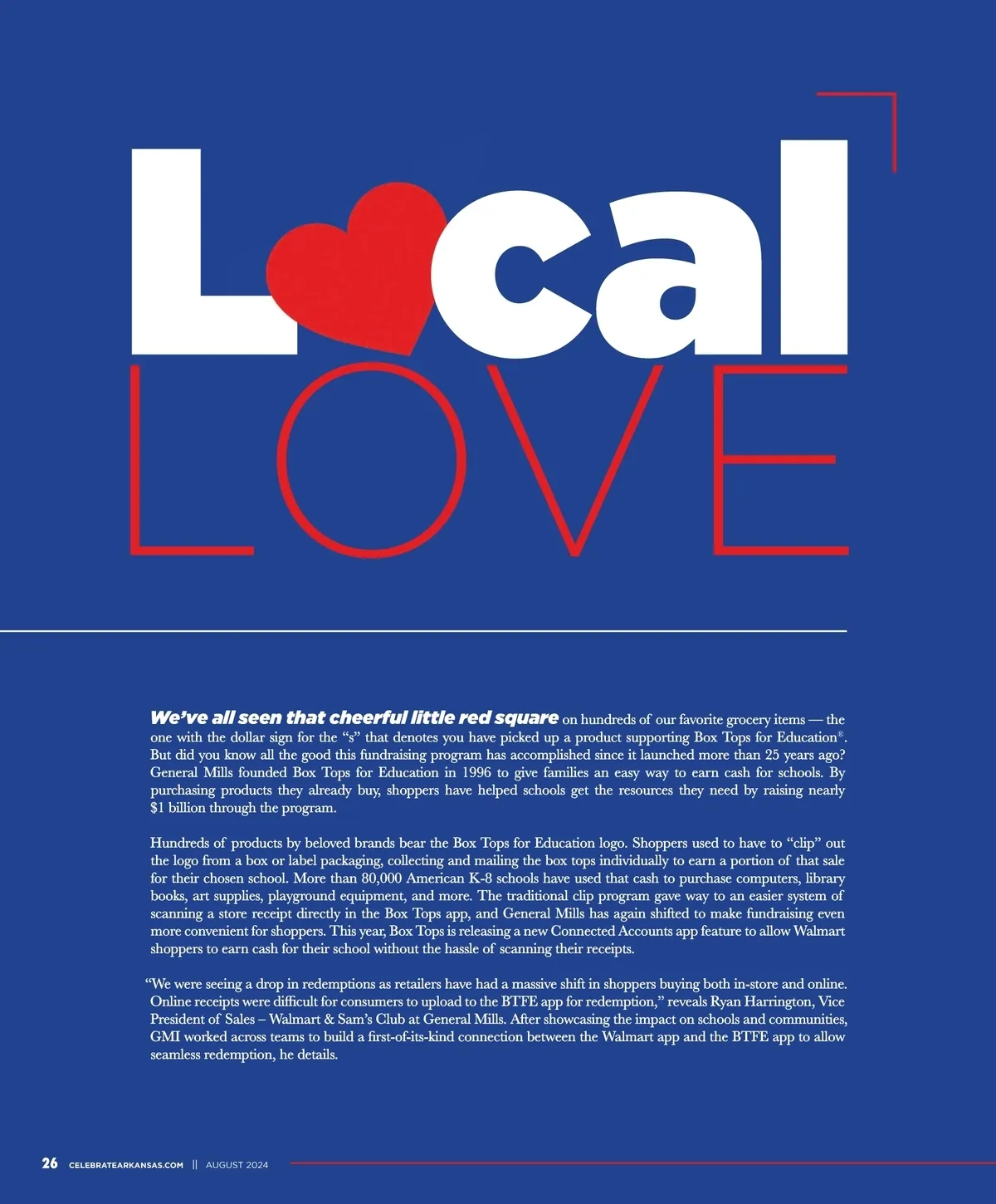 Local

LOVE

We've all seen that cheerful little red square on hundreds of our favorite grocery items — the one with the dollar sign for the "s" that denotes you have picked up a product supporting Box Tops for Education®. But did you know all the good this fundraising program has accomplished since it launched more than 25 years ago? General Mills founded Box Tops for Education in 1996 to give families an easy way to earn cash for schools. By purchasing products they already buy, shoppers have helped schools get the resources they need by raising nearly $1 billion through the program.

Hundreds of products by beloved brands bear the Box Tops for Education logo. Shoppers used to have to "clip" out the logo from a box or label packaging, collecting and mailing the box tops individually to earn a portion of that sale for their chosen school. More than 80,000 American K-8 schools have used that cash to purchase computers, library books, art supplies, playground equipment, and more. The traditional clip program gave way to an easier system of scanning a store receipt directly in the Box Tops app, and General Mills has again shifted to make fundraising even more convenient for shoppers. This year, Box Tops is releasing a new Connected Accounts app feature to allow Walmart shoppers to earn cash for their school without the hassle of scanning their receipts.

"We were seeing a drop in redemptions as retailers have had a massive shift in shoppers buying both in-store and online. Online receipts were difficult for consumers to upload to the BTFE app for redemption," reveals Ryan Harrington, Vice President of Sales – Walmart & Sam's Club at General Mills. After showcasing the impact on schools and communities, GMI worked across teams to build a first-of-its-kind connection between the Walmart app and the BTFE app to allow seamless redemption, he details.

26 CELEBRATEARKANSAS.COM || AUGUST 2024